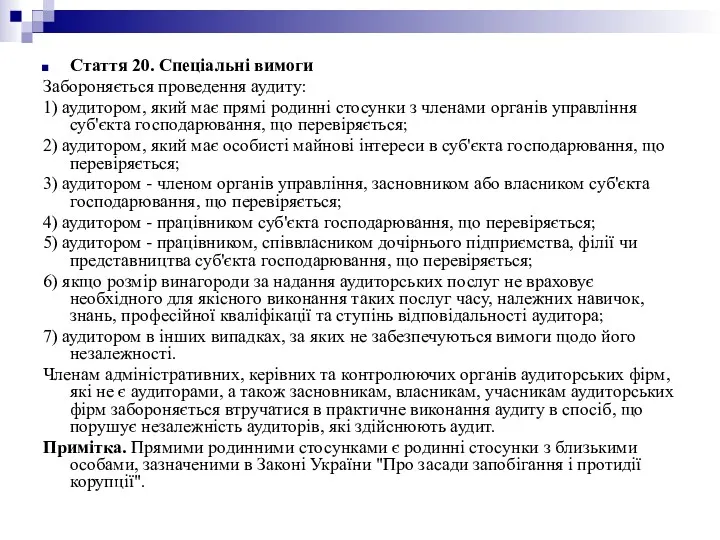 Стаття 20. Спеціальні вимоги

Забороняється проведення аудиту:

1) аудитором, який має прямі родинні стосунки з членами органів управління суб'єкта господарювання, що перевіряється;

2) аудитором, який має особисті майнові інтереси в суб'єкта господарювання, що перевіряється;

3) аудитором - членом органів управління, засновником або власником суб'єкта господарювання, що перевіряється;

4) аудитором - працівником суб'єкта господарювання, що перевіряється;

5) аудитором - працівником, співвласником дочірнього підприємства, філії чи представництва суб'єкта господарювання, що перевіряється;

6) якщо розмір винагороди за надання аудиторських послуг не враховує необхідного для якісного виконання таких послуг часу, належних навичок, знань, професійної кваліфікації та ступінь відповідальності аудитора;

7) аудитором в інших випадках, за яких не забезпечуються вимоги щодо його незалежності.

Членам адміністративних, керівних та контролюючих органів аудиторських фірм, які не є аудиторами, а також засновникам, власникам, учасникам аудиторських фірм забороняється втручатися в практичне виконання аудиту в спосіб, що порушує незалежність аудиторів, які здійснюють аудит.

Примітка. Прямими родинними стосунками є родинні стосунки з близькими особами, зазначеними в Законі України "Про засади запобігання і протидії корупції".